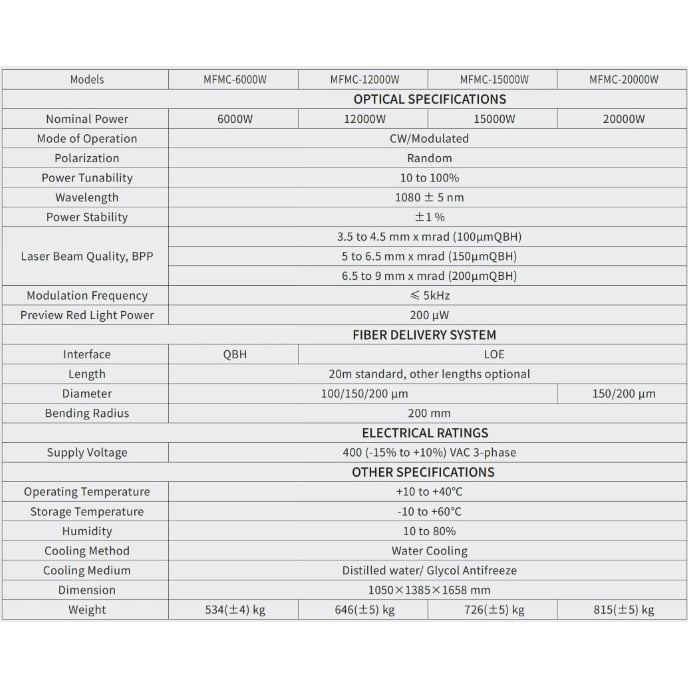 | Models | MFMC-6000W | MFMC-12000W | MFMC-15000W | MFMC-20000W |
|---|---|---|---|---|
| OPTICAL SPECIFICATIONS | | | | |
| Nominal Power | 6000W | 12000W | 15000W | 20000W |
| Mode of Operation | CW/Modulated | | | |
| Polarization | Random | | | |
| Power Tunability | 10 to 100% | | | |
| Wavelength | 1080 ± 5 nm | | | |
| Power Stability | ±1 % | | | |
| Laser Beam Quality, BPP | 3.5 to 4.5 mm x mrad (100μmQBH) | | | |
| | 5 to 6.5 mm x mrad (150μmQBH) | | | |
| | 6.5 to 9 mm x mrad (200μmQBH) | | | |
| Modulation Frequency | ≤ 5kHz | | | |
| Preview Red Light Power | 200 μW | | | |
| FIBER DELIVERY SYSTEM | | | | |
| Interface | QBH | LOE | | |
| Length | 20m standard, other lengths optional | | | |
| Diameter | 100/150/200 μm | | | 150/200 μm |
| Bending Radius | 200 mm | | | |
| ELECTRICAL RATINGS | | | | |
| Supply Voltage | 400 (-15% to +10%) VAC 3-phase | | | |
| OTHER SPECIFICATIONS | | | | |
| Operating Temperature | +10 to +40°C | | | |
| Storage Temperature | -10 to +60°C | | | |
| Humidity | 10 to 80% | | | |
| Cooling Method | Water Cooling | | | |
| Cooling Medium | Distilled water/ Glycol Antifreeze | | | |
| Dimension | 1050×1385×1658 mm | | | |
| Weight | 534(±4) kg | 646(±5) kg | 726(±5) kg | 815(±5) kg |